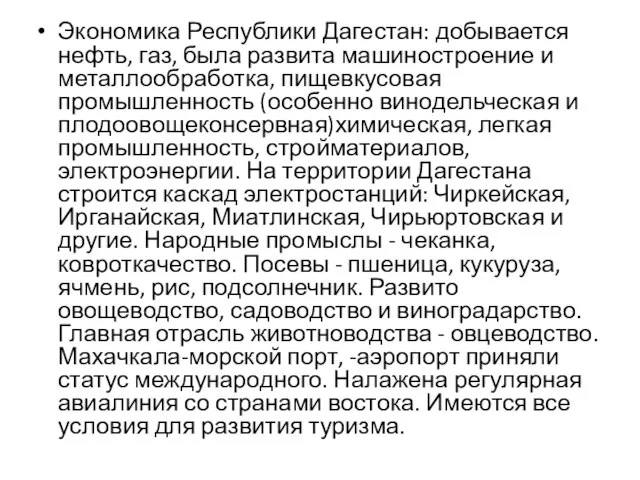 • Экономика Республики Дагестан: добывается нефть, газ, была развита машиностроение и металлообработка, пищевкусовая промышленность (особенно винодельческая и плодоовощеконсервная)химическая, легкая промышленность, стройматериалов, электроэнергии. На территории Дагестана строится каскад электростанций: Чиркейская, Ирганайская, Миатлинская, Чирьюртовская и другие. Народные промыслы - чеканка, ковроткачество. Посевы - пшеница, кукуруза, ячмень, рис, подсолнечник. Развито овощеводство, садоводство и виноградарство. Главная отрасль животноводства - овцеводство. Махачкала-морской порт, -аэропорт приняли статус международного. Налажена регулярная авиалиния со странами востока. Имеются все условия для развития туризма.